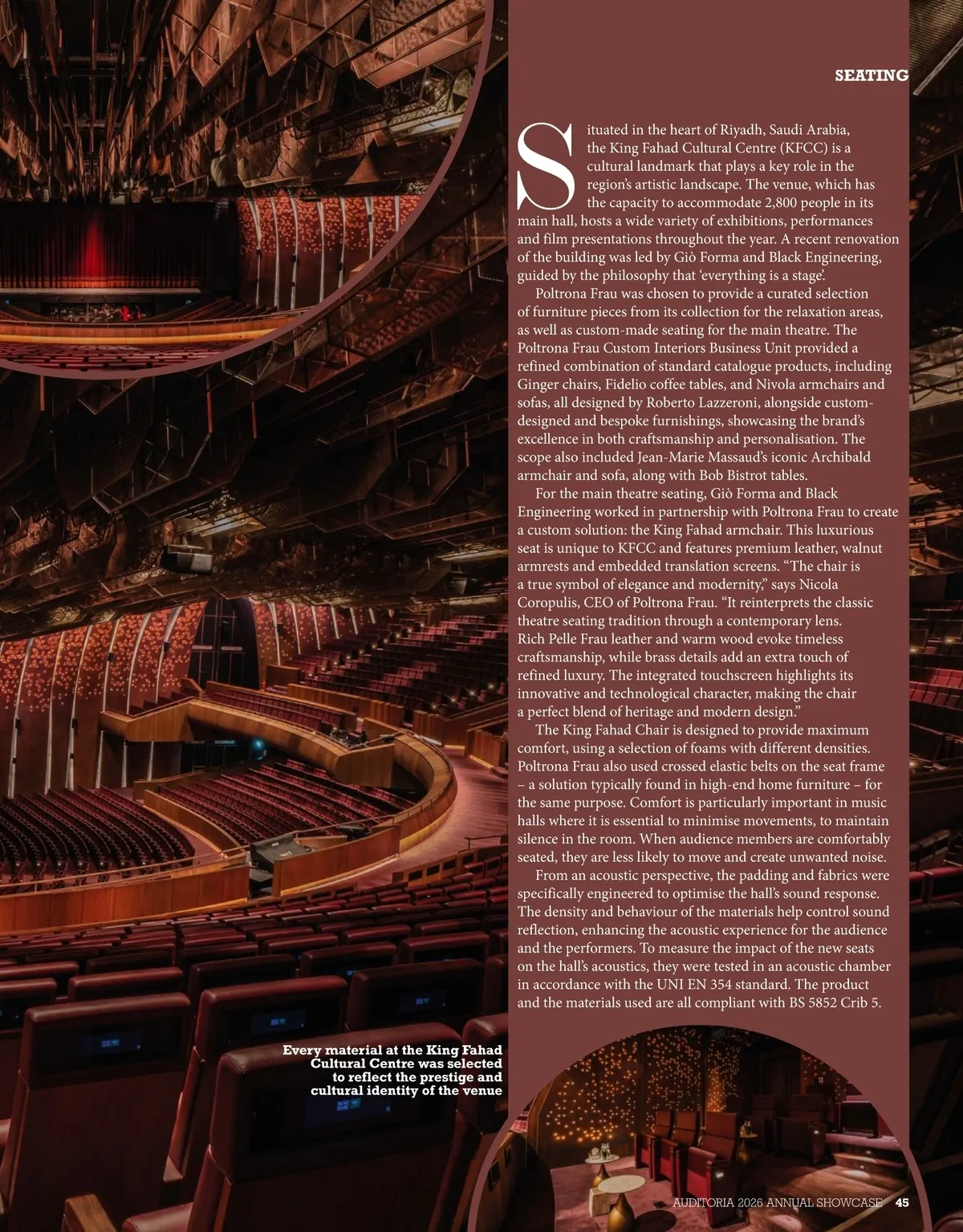 SEATING

Situated in the heart of Riyadh, Saudi Arabia, the King Fahad Cultural Centre (KFCC) is a cultural landmark that plays a key role in the region's artistic landscape. The venue, which has the capacity to accommodate 2,800 people in its main hall, hosts a wide variety of exhibitions, performances and film presentations throughout the year. A recent renovation of the building was led by Giò Forma and Black Engineering, guided by the philosophy that 'everything is a stage'.

Poltrona Frau was chosen to provide a curated selection of furniture pieces from its collection for the relaxation areas, as well as custom-made seating for the main theatre. The Poltrona Frau Custom Interiors Business Unit provided a refined combination of standard catalogue products, including Ginger chairs, Fidelio coffee tables, and Nivola armchairs and sofas, all designed by Roberto Lazzeroni, alongside custom-designed and bespoke furnishings, showcasing the brand's excellence in both craftsmanship and personalisation. The scope also included Jean-Marie Massaud's iconic Archibald armchair and sofa, along with Bob Bistrot tables.

For the main theatre seating, Giò Forma and Black Engineering worked in partnership with Poltrona Frau to create a custom solution: the King Fahad armchair. This luxurious seat is unique to KFCC and features premium leather, walnut armrests and embedded translation screens. "The chair is a true symbol of elegance and modernity," says Nicola Coropulis, CEO of Poltrona Frau. "It reinterprets the classic theatre seating tradition through a contemporary lens. Rich Pelle Frau leather and warm wood evoke timeless craftsmanship, while brass details add an extra touch of refined luxury. The integrated touchscreen highlights its innovative and technological character, making the chair a perfect blend of heritage and modern design."

The King Fahad Chair is designed to provide maximum comfort, using a selection of foams with different densities. Poltrona Frau also used crossed elastic belts on the seat frame – a solution typically found in high-end home furniture – for the same purpose. Comfort is particularly important in music halls where it is essential to minimise movements, to maintain silence in the room. When audience members are comfortably seated, they are less likely to move and create unwanted noise.

From an acoustic perspective, the padding and fabrics were specifically engineered to optimise the hall's sound response. The density and behaviour of the materials help control sound reflection, enhancing the acoustic experience for the audience and the performers. To measure the impact of the new seats on the hall's acoustics, they were tested in an acoustic chamber in accordance with the UNI EN 354 standard. The product and the materials used are all compliant with BS 5852 Crib 5.

Every material at the King Fahad Cultural Centre was selected to reflect the prestige and cultural identity of the venue

AUDITORIA 2026 ANNUAL SHOWCASE 45